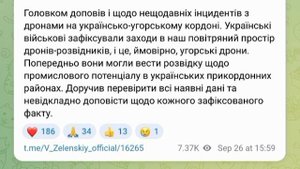 Головком доповів і щодо нещодавніх інцидентів з дронами на українсько-угорському кордоні. Українські військові зафіксували заходи в наш повітряний простір дронів-розвідників, і це, ймовірно, угорські дрони. Попередньо вони могли вести розвідку щодо промислового потенціалу в українських прикордонних районах. Доручив перевірити всі наявні дані та невідкладно доповісти щодо кожного зафіксованого факту.

❤️ 186 🙏 34 👍 13 😢 1

t.me/V_Zelenskiy_official/16265 7.37K Sep 26 at 15:59